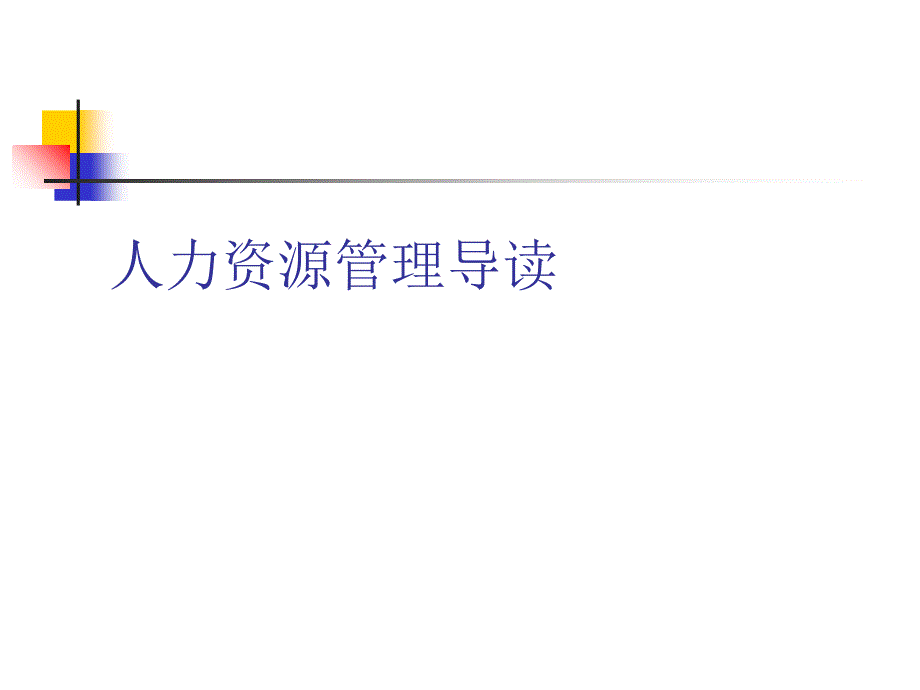 人力资源管理导读